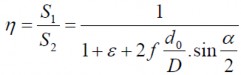 $\eta = \frac{S_1}{S_2} = \frac{1}{1 + \varepsilon + 2f\frac{d_0}{D}.\sin\frac{\alpha}{2}}$